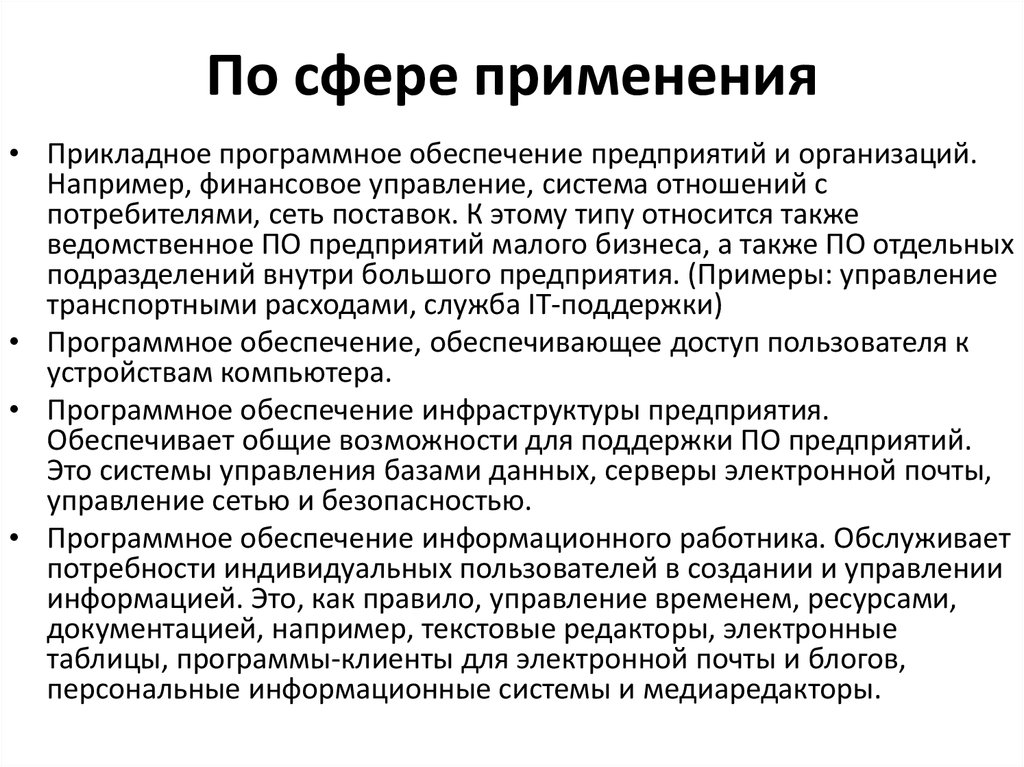 По сфере применения

• Прикладное программное обеспечение предприятий и организаций. Например, финансовое управление, система отношений с потребителями, сеть поставок. К этому типу относится также ведомственное ПО предприятий малого бизнеса, а также ПО отдельных подразделений внутри большого предприятия. (Примеры: управление транспортными расходами, служба IT-поддержки)

• Программное обеспечение, обеспечивающее доступ пользователя к устройствам компьютера.

• Программное обеспечение инфраструктуры предприятия. Обеспечивает общие возможности для поддержки ПО предприятий. Это системы управления базами данных, серверы электронной почты, управление сетью и безопасностью.

• Программное обеспечение информационного работника. Обслуживает потребности индивидуальных пользователей в создании и управлении информацией. Это, как правило, управление временем, ресурсами, документацией, например, текстовые редакторы, электронные таблицы, программы-клиенты для электронной почты и блогов, персональные информационные системы и медиаредакторы.